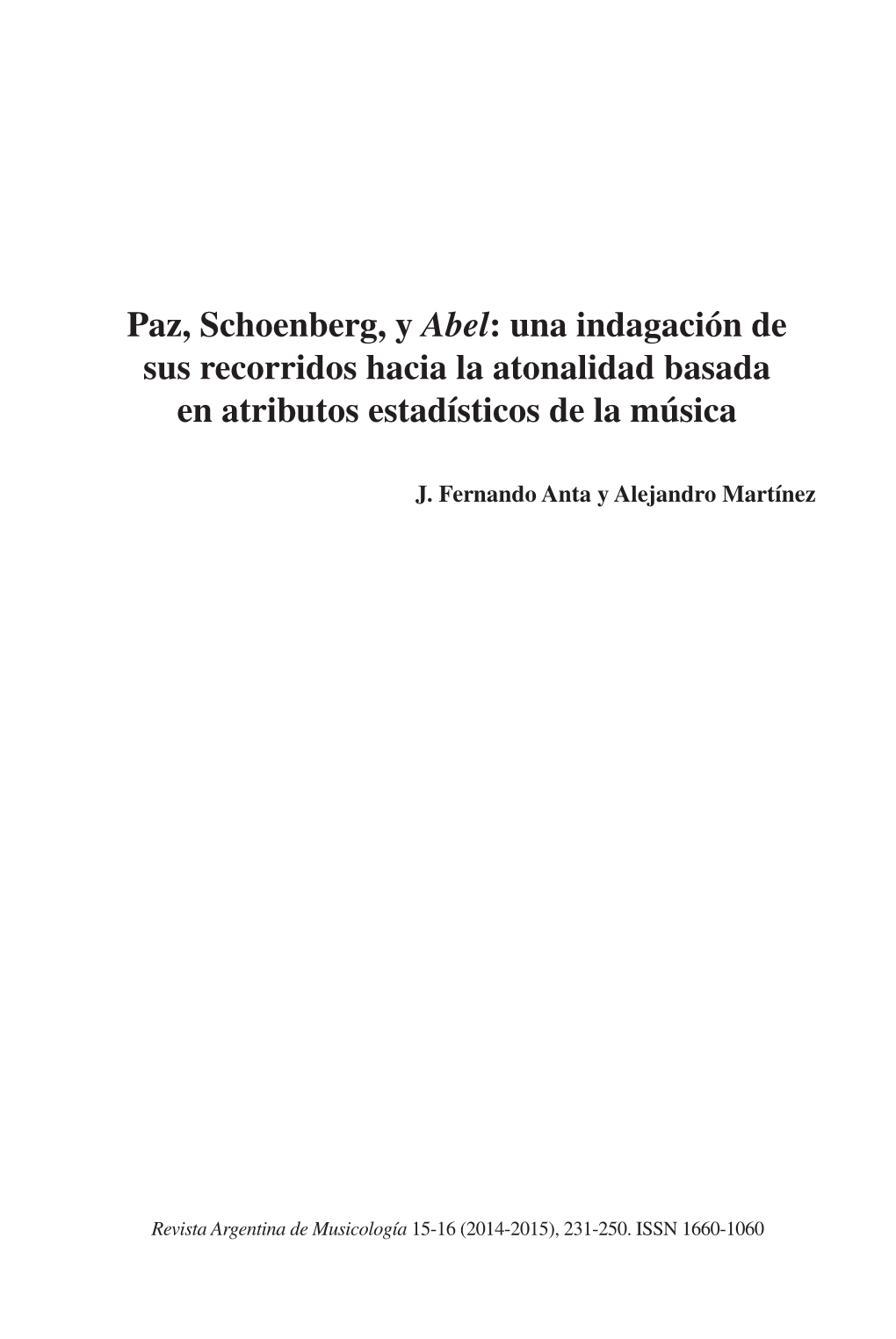 Paz, Schoenberg, y Abel: una indagación de sus recorridos hacia la atonalidad basada en atributos estadísticos de la música

J. Fernando Anta y Alejandro Martínez

Revista Argentina de Musicología 15-16 (2014-2015), 231-250. ISSN 1660-1060